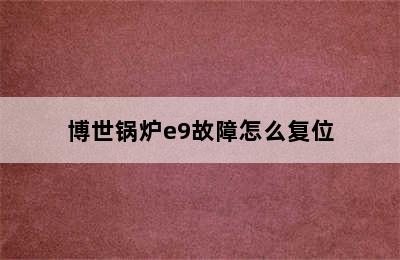 博世锅炉e9故障怎么复位